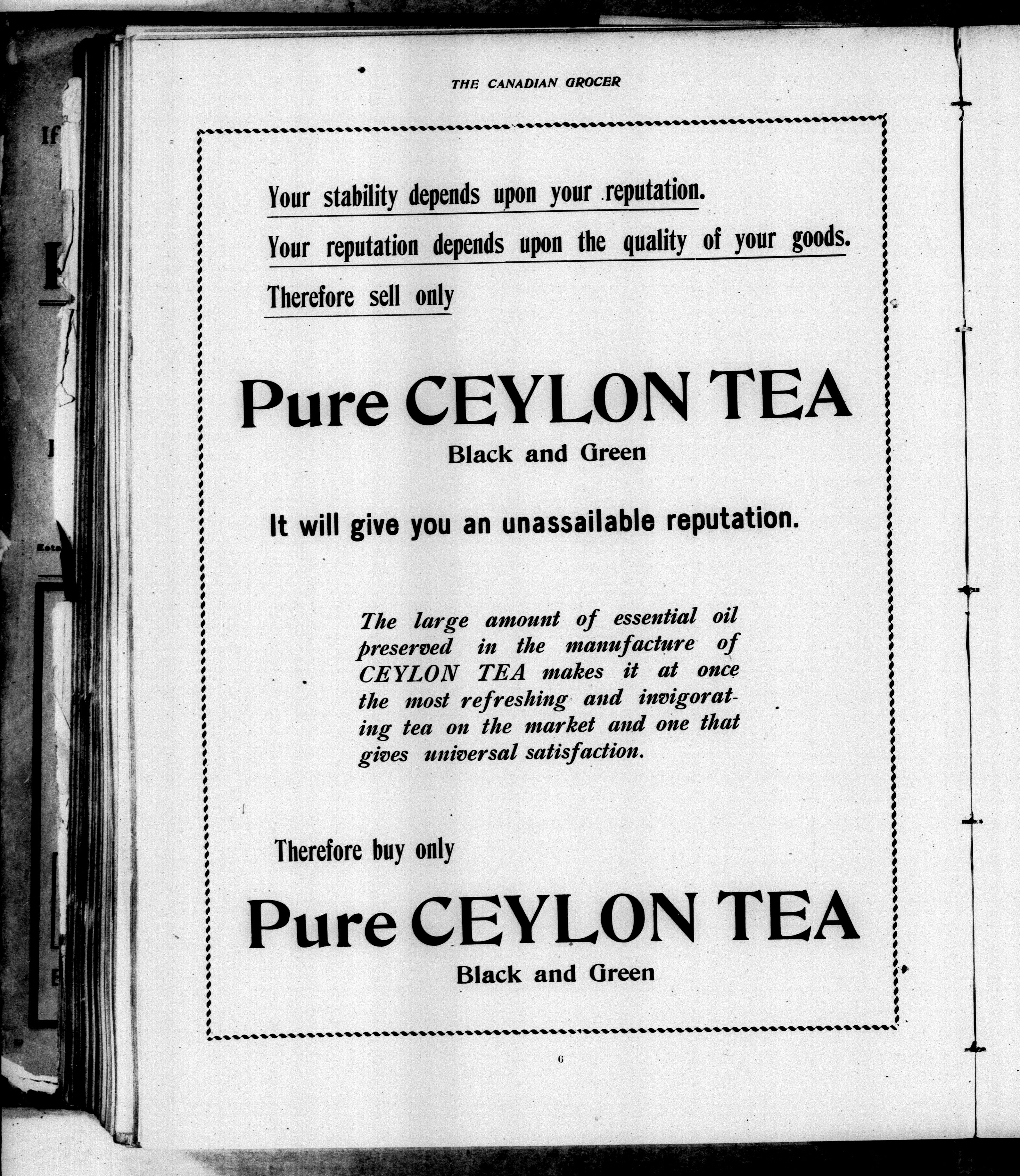 THE CANADIAN GROCER

Your stability depends upon your reputation.

Your reputation depends upon the quality of your goods.

Therefore sell only

Pure CEYLON TEA

Black and Green

It will give you an unassailable reputation.

The large amount of essential oil preserved in the manufacture of CEYLON TEA makes it at once the most refreshing and invigorating tea on the market and one that gives universal satisfaction.

Therefore buy only

Pure CEYLON TEA

Black and Green

6